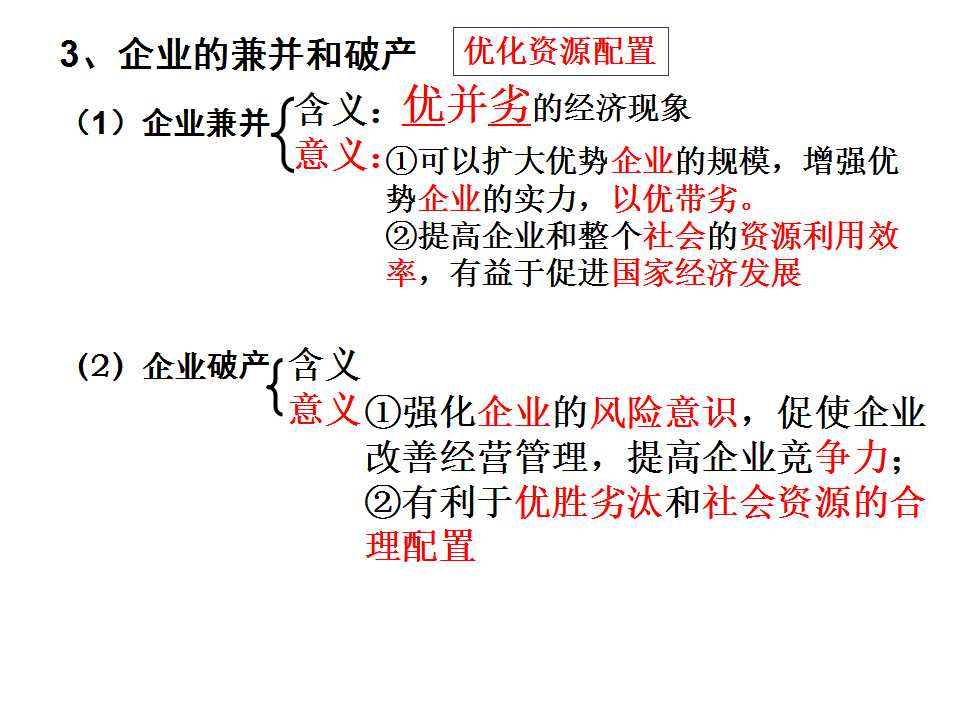 3、企业的兼并和破产 优化资源配置

（1）企业兼并 含义：优并劣的经济现象
意义：①可以扩大优势企业的规模，增强优势企业的实力，以优带劣。
②提高企业和整个社会的资源利用效率，有益于促进国家经济发展

（2）企业破产 含义
意义 ①强化企业的风险意识，促使企业改善经营管理，提高企业竞争力；
②有利于优胜劣汰和社会资源的合理配置